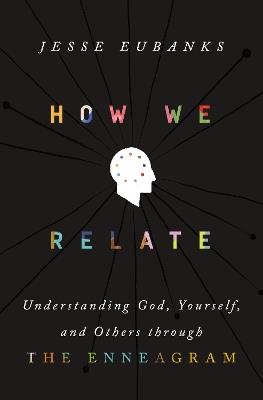 JESSE EUBANKS

HOW WE

RELATE

Understanding God, Yourself, and Others through THE ENNEAGRAM